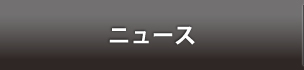 ニュース